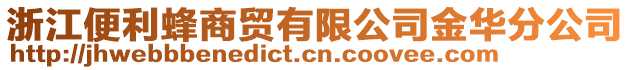 浙江便利蜂商贸有限公司金华分公司
http://jhwebbbenedict.cn.coovee.com